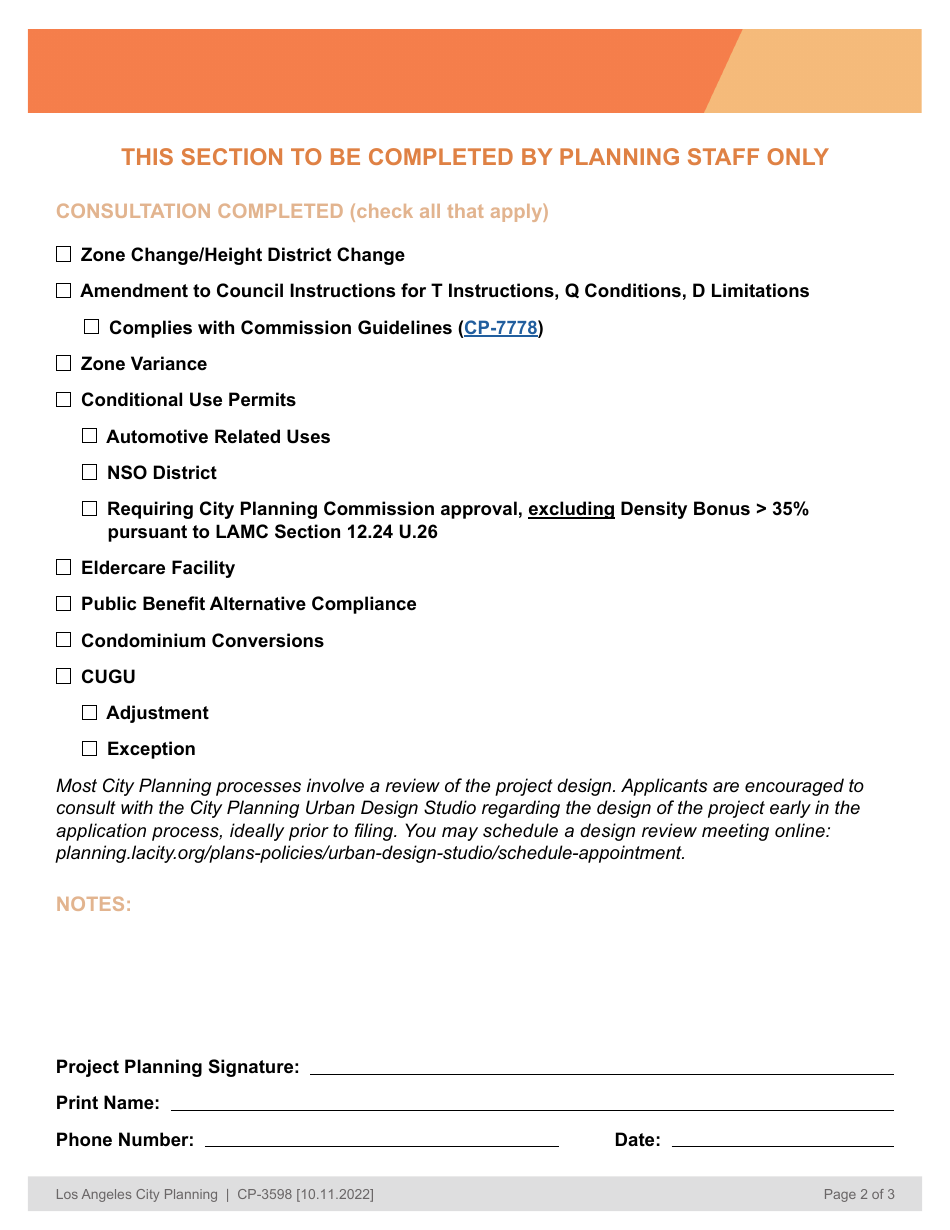 THIS SECTION TO BE COMPLETED BY PLANNING STAFF ONLY

CONSULTATION COMPLETED (check all that apply)

☐ Zone Change/Height District Change

☐ Amendment to Council Instructions for T Instructions, Q Conditions, D Limitations

☐ Complies with Commission Guidelines (CP-7778)

☐ Zone Variance

☐ Conditional Use Permits

☐ Automotive Related Uses

☐ NSO District

☐ Requiring City Planning Commission approval, excluding Density Bonus > 35% pursuant to LAMC Section 12.24 U.26

☐ Eldercare Facility

☐ Public Benefit Alternative Compliance

☐ Condominium Conversions

☐ CUGU

☐ Adjustment

☐ Exception

Most City Planning processes involve a review of the project design. Applicants are encouraged to consult with the City Planning Urban Design Studio regarding the design of the project early in the application process, ideally prior to filing. You may schedule a design review meeting online: planning.lacity.org/plans-policies/urban-design-studio/schedule-appointment.

NOTES:

Project Planning Signature:

Print Name:

Phone Number:

Date:

Los Angeles City Planning | CP-3598 [10.11.2022]

Page 2 of 3